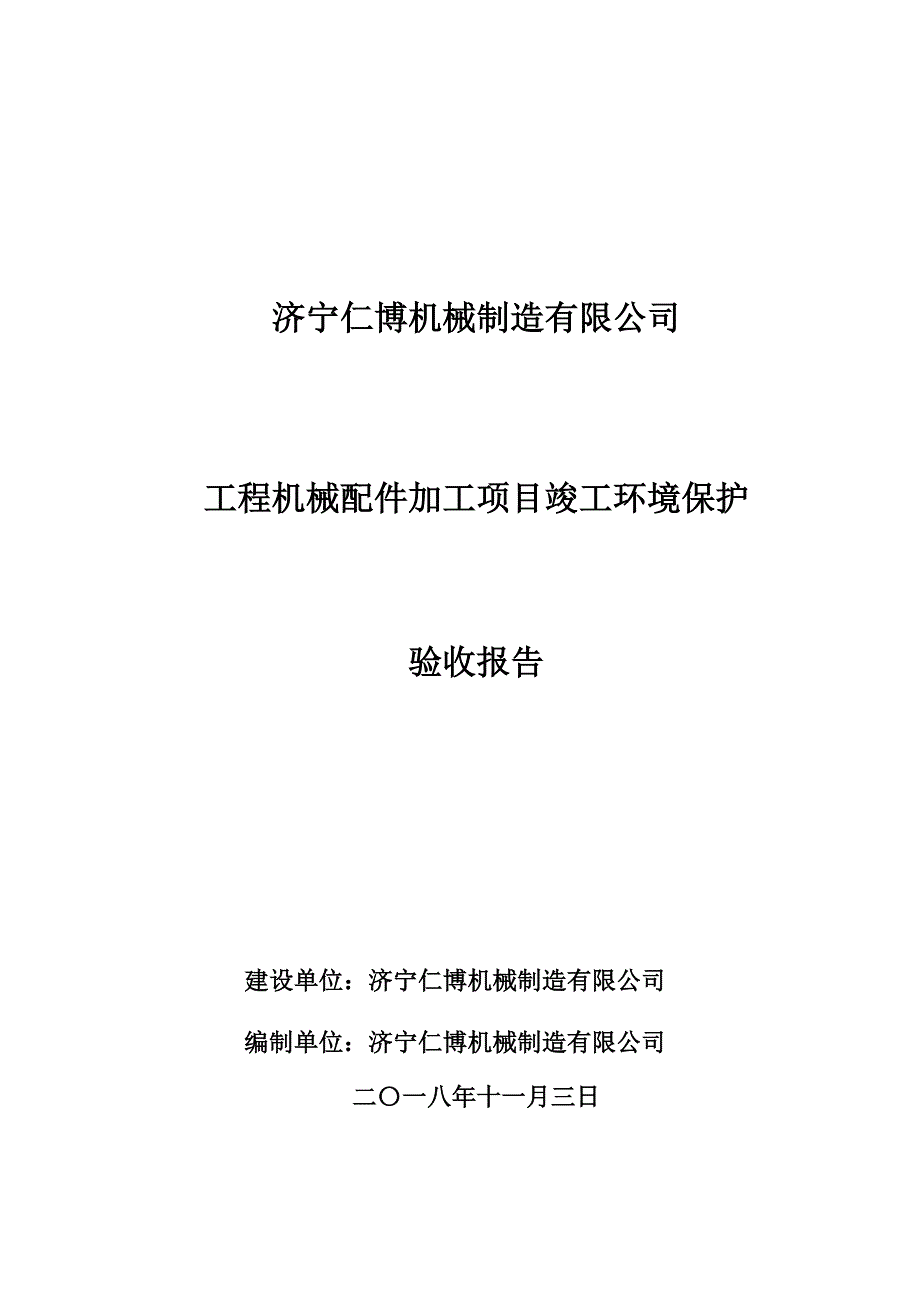 济宁仁博机械制造有限公司

工程机械配件加工项目竣工环境保护

验收报告

建设单位：济宁仁博机械制造有限公司

编制单位：济宁仁博机械制造有限公司

二〇一八年十一月三日